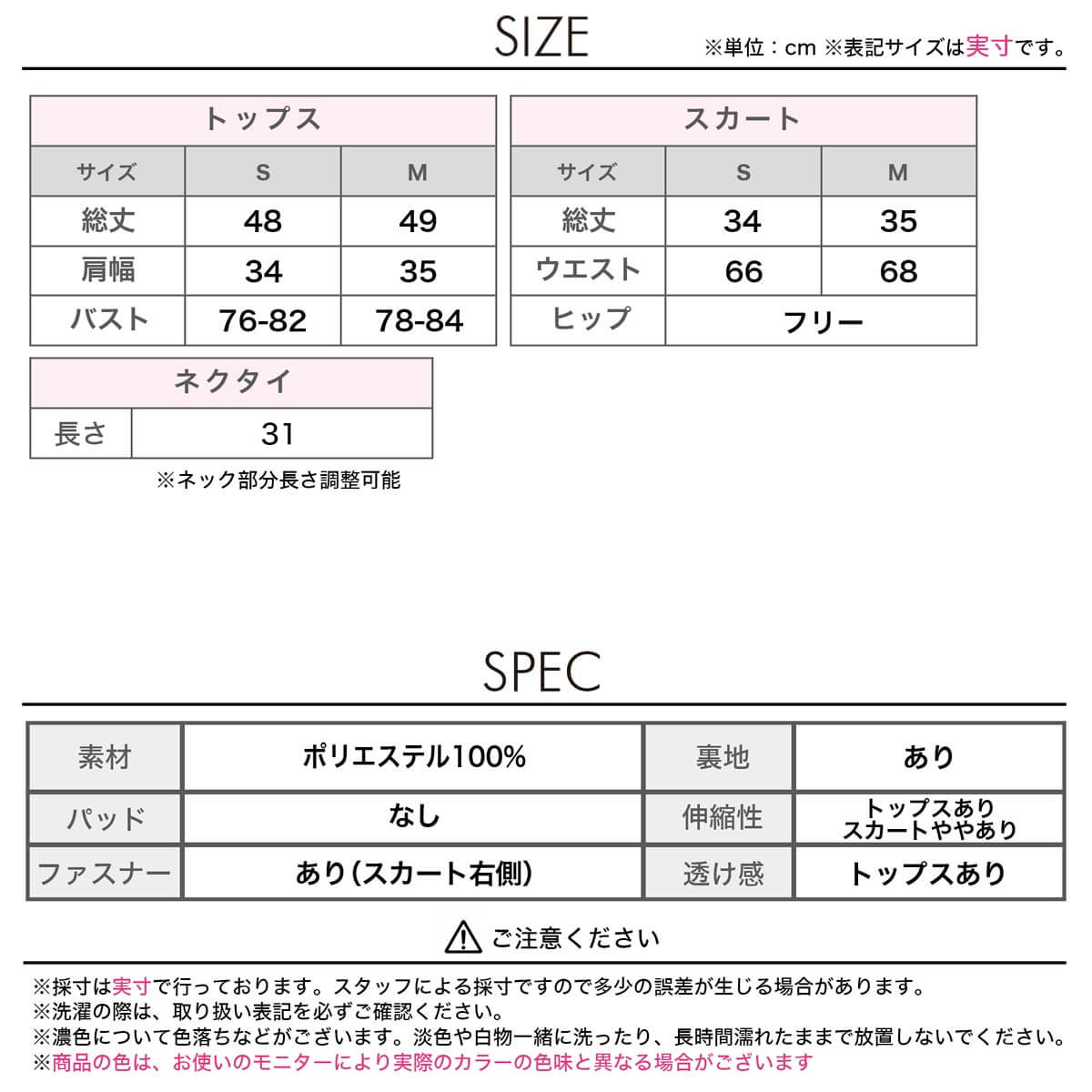 SIZE

※単位：cm ※表記サイズは実寸です。

| トップス | | |
|---|---|---|
| サイズ | S | M |
| 総丈 | 48 | 49 |
| 肩幅 | 34 | 35 |
| バスト | 76-82 | 78-84 |

| スカート | | |
|---|---|---|
| サイズ | S | M |
| 総丈 | 34 | 35 |
| ウエスト | 66 | 68 |
| ヒップ | フリー | |

| ネクタイ | |
|---|---|
| 長さ | 31 |

※ネック部分長さ調整可能

SPEC

| 素材 | ポリエステル100% | 裏地 | あり |
|---|---|---|---|
| パッド | なし | 伸縮性 | トップスあり スカートややあり |
| ファスナー | あり（スカート右側） | 透け感 | トップスあり |

ご注意ください

※採寸は実寸で行っております。スタッフによる採寸ですので多少の誤差が生じる場合があります。
※洗濯の際は、取り扱い表記を必ずご確認ください。
※濃色について色落ちなどがございます。淡色や白物一緒に洗ったり、長時間濡れたままで放置しないでください。
※商品の色は、お使いのモニターにより実際のカラーの色味と異なる場合がございます